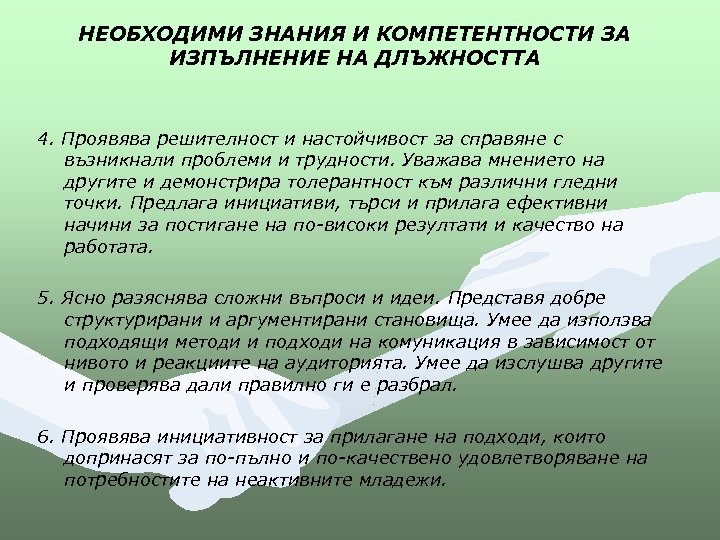 НЕОБХОДИМИ ЗНАНИЯ И КОМПЕТЕНТНОСТИ ЗА ИЗПЪЛНЕНИЕ НА ДЛЪЖНОСТТА

4. Проявява решителност и настойчивост за справяне с възникнали проблеми и трудности. Уважава мнението на другите и демонстрира толерантност към различни гледни точки. Предлага инициативи, търси и прилага ефективни начини за постигане на по-високи резултати и качество на работата.

5. Ясно разяснява сложни въпроси и идеи. Представя добре структурирани и аргументирани становища. Умее да използва подходящи методи и подходи на комуникация в зависимост от нивото и реакциите на аудиторията. Умее да изслушва другите и проверява дали правилно ги е разбрал.

6. Проявява инициативност за прилагане на подходи, които допринасят за по-пълно и по-качествено удовлетворяване на потребностите на неактивните младежи.